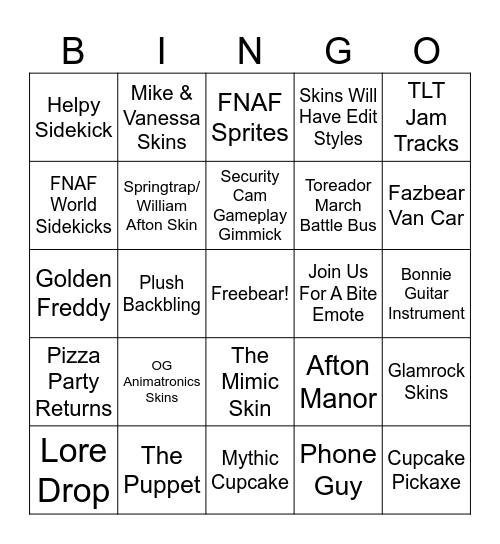 | B | I | N | G | O |
|---|---|---|---|---|
| Helpy Sidekick | Mike & Vanessa Skins | FNAF Sprites | Skins Will Have Edit Styles | TLT Jam Tracks |
| FNAF World Sidekicks | Springtrap/ William Afton Skin | Security Cam Gameplay Gimmick | Toreador March Battle Bus | Fazbear Van Car |
| Golden Freddy | Plush Backbling | Freebear! | Join Us For A Bite Emote | Bonnie Guitar Instrument |
| Pizza Party Returns | OG Animatronics Skins | The Mimic Skin | Afton Manor | Glamrock Skins |
| Lore Drop | The Puppet | Mythic Cupcake | Phone Guy | Cupcake Pickaxe |